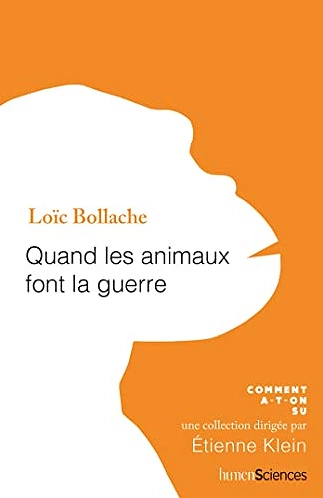 Loïc Bollache

Quand les animaux font la guerre

COMMENT A-T-ON SU

une collection dirigée par

Étienne Klein

humenSciences